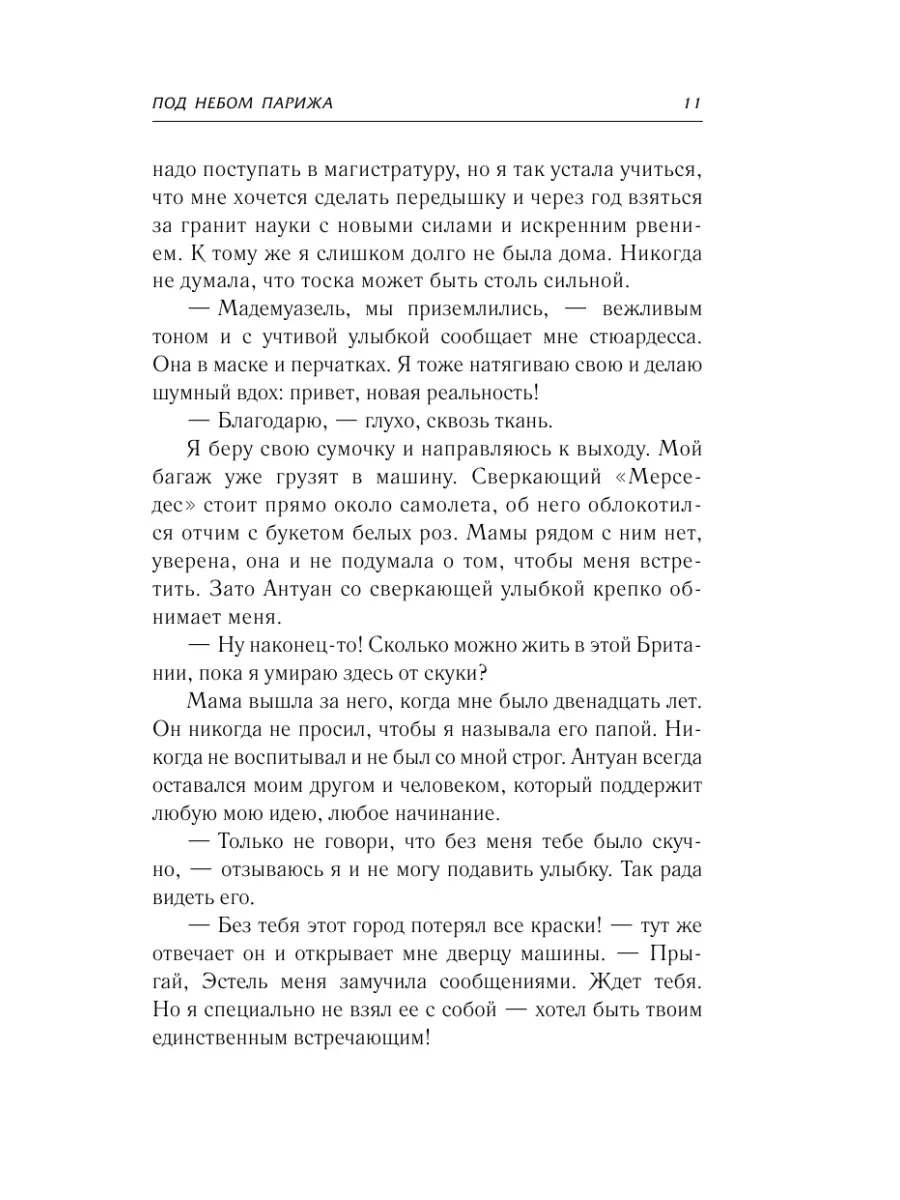 ПОД НЕБОМ ПАРИЖА

11

надо поступать в магистратуру, но я так устала учиться, что мне хочется сделать передышку и через год взяться за гранит науки с новыми силами и искренним рвением. К тому же я слишком долго не была дома. Никогда не думала, что тоска может быть столь сильной.

— Мадемуазель, мы приземлились, — вежливым тоном и с учтивой улыбкой сообщает мне стюардесса. Она в маске и перчатках. Я тоже натягиваю свою и делаю шумный вдох: привет, новая реальность!

— Благодарю, — глухо, сквозь ткань.

Я беру свою сумочку и направляюсь к выходу. Мой багаж уже грузят в машину. Сверкающий «Мерседес» стоит прямо около самолета, об него облокотился отчим с букетом белых роз. Мамы рядом с ним нет, уверена, она и не подумала о том, чтобы меня встретить. Зато Антуан со сверкающей улыбкой крепко обнимает меня.

— Ну наконец-то! Сколько можно жить в этой Британии, пока я умираю здесь от скуки?

Мама вышла за него, когда мне было двенадцать лет. Он никогда не просил, чтобы я называла его папой. Никогда не воспитывал и не был со мной строг. Антуан всегда оставался моим другом и человеком, который поддержит любую мою идею, любое начинание.

— Только не говори, что без меня тебе было скучно, — отзываюсь я и не могу подавить улыбку. Так рада видеть его.

— Без тебя этот город потерял все краски! — тут же отвечает он и открывает мне дверцу машины. — Прыгай, Эстель меня замучила сообщениями. Ждет тебя. Но я специально не взял ее с собой — хотел быть твоим единственным встречающим!